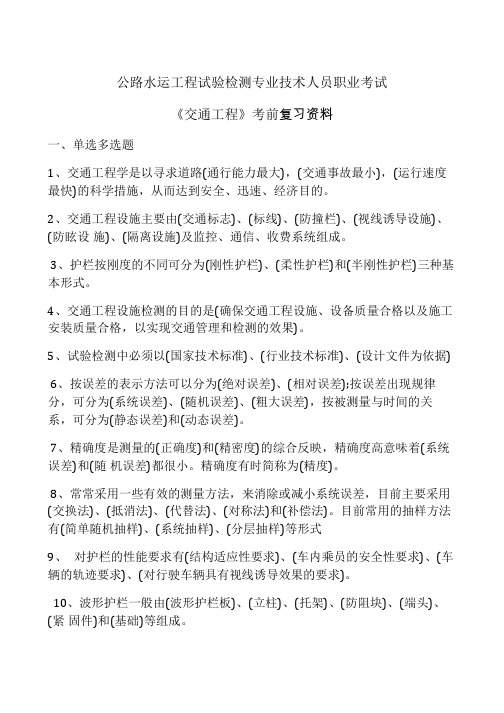 公路水运工程试验检测专业技术人员职业考试

《交通工程》考前复习资料

一、单选多选题

1、交通工程学是以寻求道路(通行能力最大),(交通事故最小),(运行速度最快)的科学措施，从而达到安全、迅速、经济目的。

2、交通工程设施主要由(交通标志)、(标线)、(防撞栏)、(视线诱导设施)、(防眩设 施)、(隔离设施)及监控、通信、收费系统组成。

3、护栏按刚度的不同可分为(刚性护栏)、(柔性护栏)和(半刚性护栏)三种基本形式。

4、交通工程设施检测的目的是(确保交通工程设施、设备质量合格以及施工安装质量合格，以实现交通管理和检测的效果)。

5、试验检测中必须以(国家技术标准)、(行业技术标准)、(设计文件为依据)

6、按误差的表示方法可以分为(绝对误差)、(相对误差);按误差出现规律分，可分为(系统误差)、(随机误差)、(粗大误差)，按被测量与时间的关系，可分为(静态误差)和(动态误差)。

7、精确度是测量的(正确度)和(精密度)的综合反映，精确度高意味着(系统误差)和(随 机误差)都很小。精确度有时简称为(精度)。

8、常常采用一些有效的测量方法，来消除或减小系统误差，目前主要采用(交换法)、(抵消法)、(代替法)、(对称法)和(补偿法)。目前常用的抽样方法有(简单随机抽样)、(系统抽样)、(分层抽样)等形式

9、 对护栏的性能要求有(结构适应性要求)、(车内乘员的安全性要求)、(车辆的轨迹要求)、(对行驶车辆具有视线诱导效果的要求)。

10、波形护栏一般由(波形护栏板)、(立柱)、(托架)、(防阻块)、(端头)、(紧 固件)和(基础)等组成。